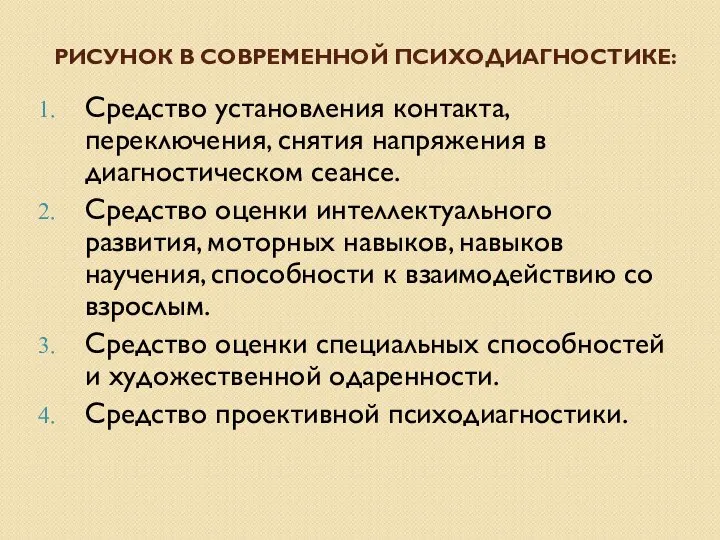 РИСУНОК В СОВРЕМЕННОЙ ПСИХОДИАГНОСТИКЕ:

1. Средство установления контакта, переключения, снятия напряжения в диагностическом сеансе.
2. Средство оценки интеллектуального развития, моторных навыков, навыков научения, способности к взаимодействию со взрослым.
3. Средство оценки специальных способностей и художественной одаренности.
4. Средство проективной психодиагностики.